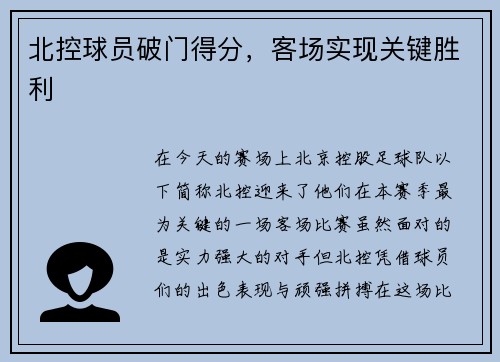 北控球员破门得分，客场实现关键胜利

在今天的赛场上北京控股足球队以下简称北控迎来了他们在本赛季最为关键的一场客场比赛虽然面对的是实力强大的对手但北控凭借球员们的出色表现与顽强拼搏在这场比